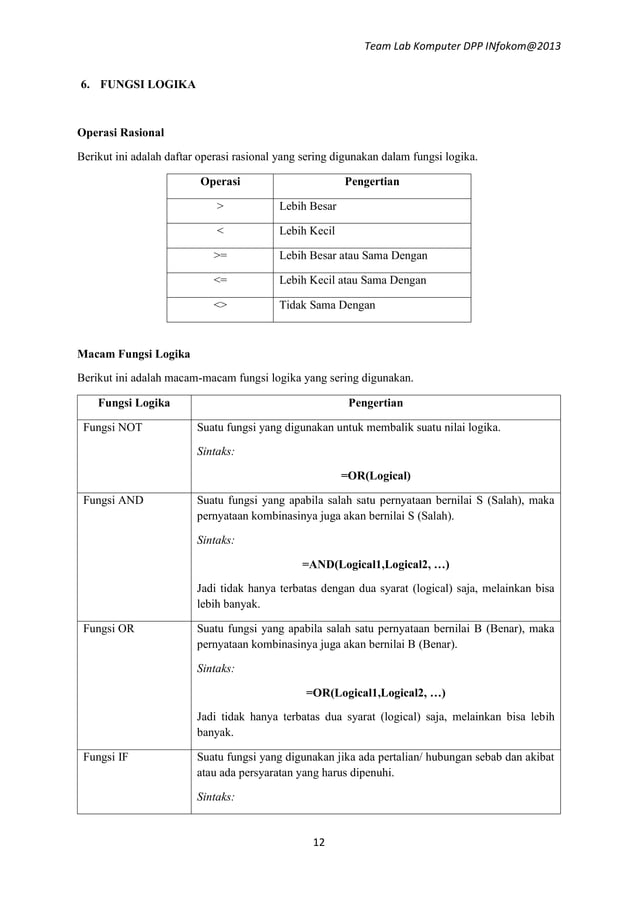 Team Lab Komputer DPP INfokom@2013

6. FUNGSI LOGIKA

Operasi Rasional

Berikut ini adalah daftar operasi rasional yang sering digunakan dalam fungsi logika.

| Operasi | Pengertian |
|---|---|
| > | Lebih Besar |
| < | Lebih Kecil |
| >= | Lebih Besar atau Sama Dengan |
| <= | Lebih Kecil atau Sama Dengan |
| <> | Tidak Sama Dengan |

Macam Fungsi Logika

Berikut ini adalah macam-macam fungsi logika yang sering digunakan.

| Fungsi Logika | Pengertian |
|---|---|
| Fungsi NOT | Suatu fungsi yang digunakan untuk membalik suatu nilai logika. Sintaks: =OR(Logical) |
| Fungsi AND | Suatu fungsi yang apabila salah satu pernyataan bernilai S (Salah), maka pernyataan kombinasinya juga akan bernilai S (Salah). Sintaks: =AND(Logical1,Logical2, …) Jadi tidak hanya terbatas dengan dua syarat (logical) saja, melainkan bisa lebih banyak. |
| Fungsi OR | Suatu fungsi yang apabila salah satu pernyataan bernilai B (Benar), maka pernyataan kombinasinya juga akan bernilai B (Benar). Sintaks: =OR(Logical1,Logical2, …) Jadi tidak hanya terbatas dua syarat (logical) saja, melainkan bisa lebih banyak. |
| Fungsi IF | Suatu fungsi yang digunakan jika ada pertalian/ hubungan sebab dan akibat atau ada persyaratan yang harus dipenuhi. Sintaks: |

12